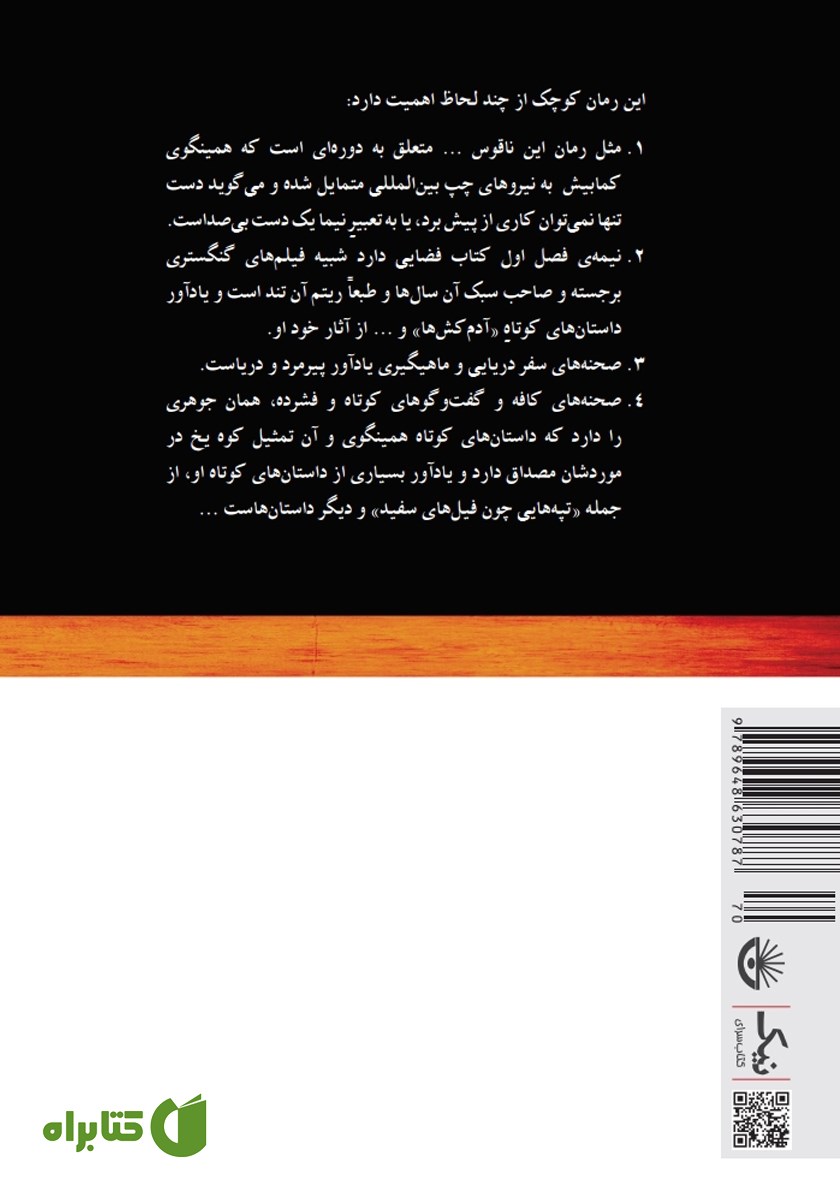 این رمان کوچک از چند لحاظ اهمیت دارد:

۱. مثل رمان این ناقوس ... متعلق به دوره‌ای است که همینگوی کمابیش به نیروهای چپ بین‌المللی متمایل شده و می‌گوید دست تنها نمی‌توان کاری از پیش برد، یا به تعبیر نیما یک دست بی‌صداست.

۲. نیمه‌ی فصل اول کتاب فضایی دارد شبیه فیلم‌های گنگستری برجسته و صاحب سبک آن سال‌ها و طبعاً ریتم آن تند است و یادآور داستان‌های کوتاهِ «آدم‌کش‌ها» و ... از آثار خود او.

۳. صحنه‌های سفر دریایی و ماهیگیری یادآور پیرمرد و دریاست.

۴. صحنه‌های کافه و گفت‌وگوهای کوتاه و فشرده، همان جوهری را دارد که داستان‌های کوتاه همینگوی و آن تمثیل کوه یخ در موردشان مصداق دارد و یادآور بسیاری از داستان‌های کوتاه او، از جمله «تپه‌هایی چون فیل‌های سفید» و دیگر داستان‌هاست ...

9789648163078 70

کتاب‌سرای نیک

کتابراه